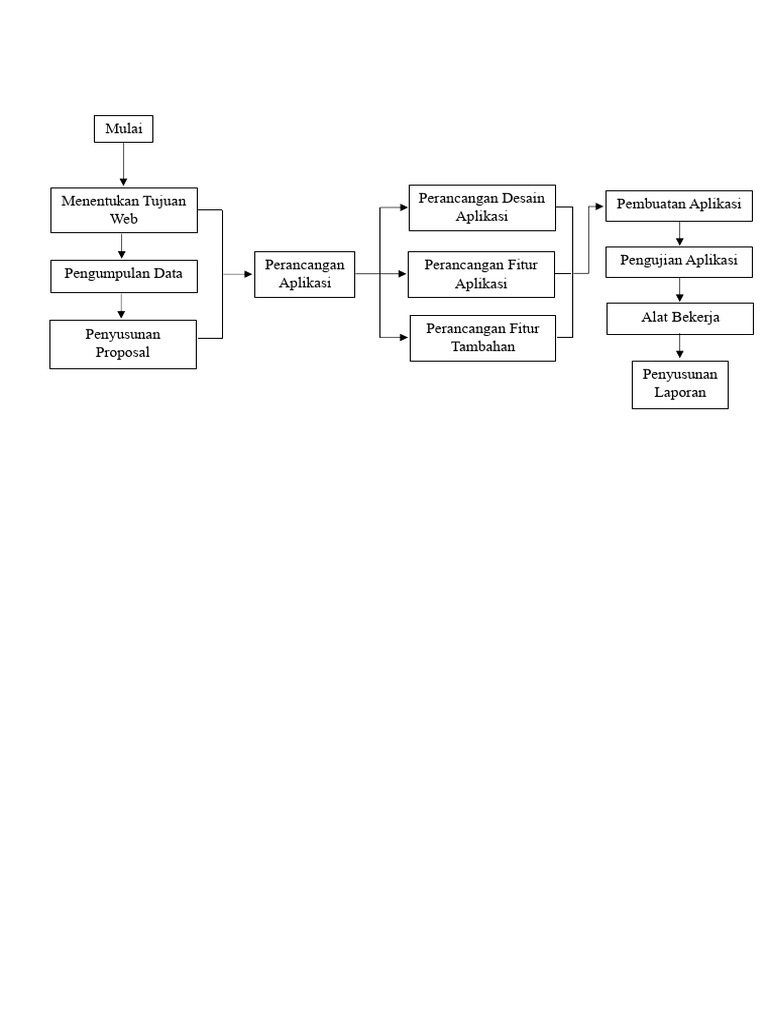 Mulai

Menentukan Tujuan Web

Pengumpulan Data

Penyusunan Proposal

Perancangan Aplikasi

Perancangan Desain Aplikasi

Perancangan Fitur Aplikasi

Perancangan Fitur Tambahan

Pembuatan Aplikasi

Pengujian Aplikasi

Alat Bekerja

Penyusunan Laporan